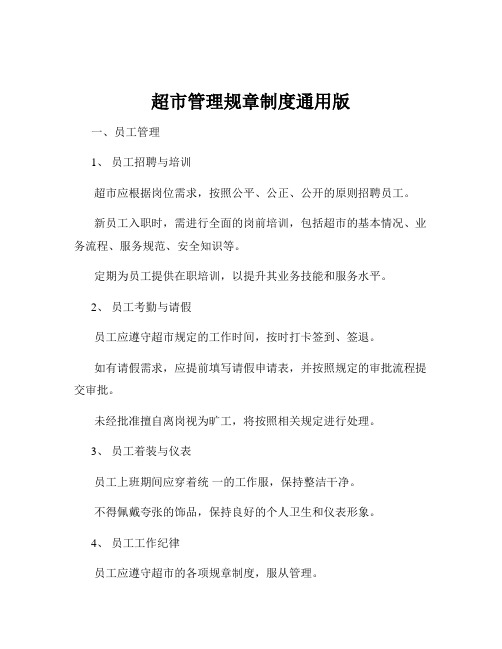 超市管理规章制度通用版

一、员工管理

1、 员工招聘与培训

超市应根据岗位需求，按照公平、公正、公开的原则招聘员工。

新员工入职时，需进行全面的岗前培训，包括超市的基本情况、业务流程、服务规范、安全知识等。

定期为员工提供在职培训，以提升其业务技能和服务水平。

2、 员工考勤与请假

员工应遵守超市规定的工作时间，按时打卡签到、签退。

如有请假需求，应提前填写请假申请表，并按照规定的审批流程提交审批。

未经批准擅自离岗视为旷工，将按照相关规定进行处理。

3、 员工着装与仪表

员工上班期间应穿着统 一的工作服，保持整洁干净。

不得佩戴夸张的饰品，保持良好的个人卫生和仪表形象。

4、 员工工作纪律

员工应遵守超市的各项规章制度，服从管理。